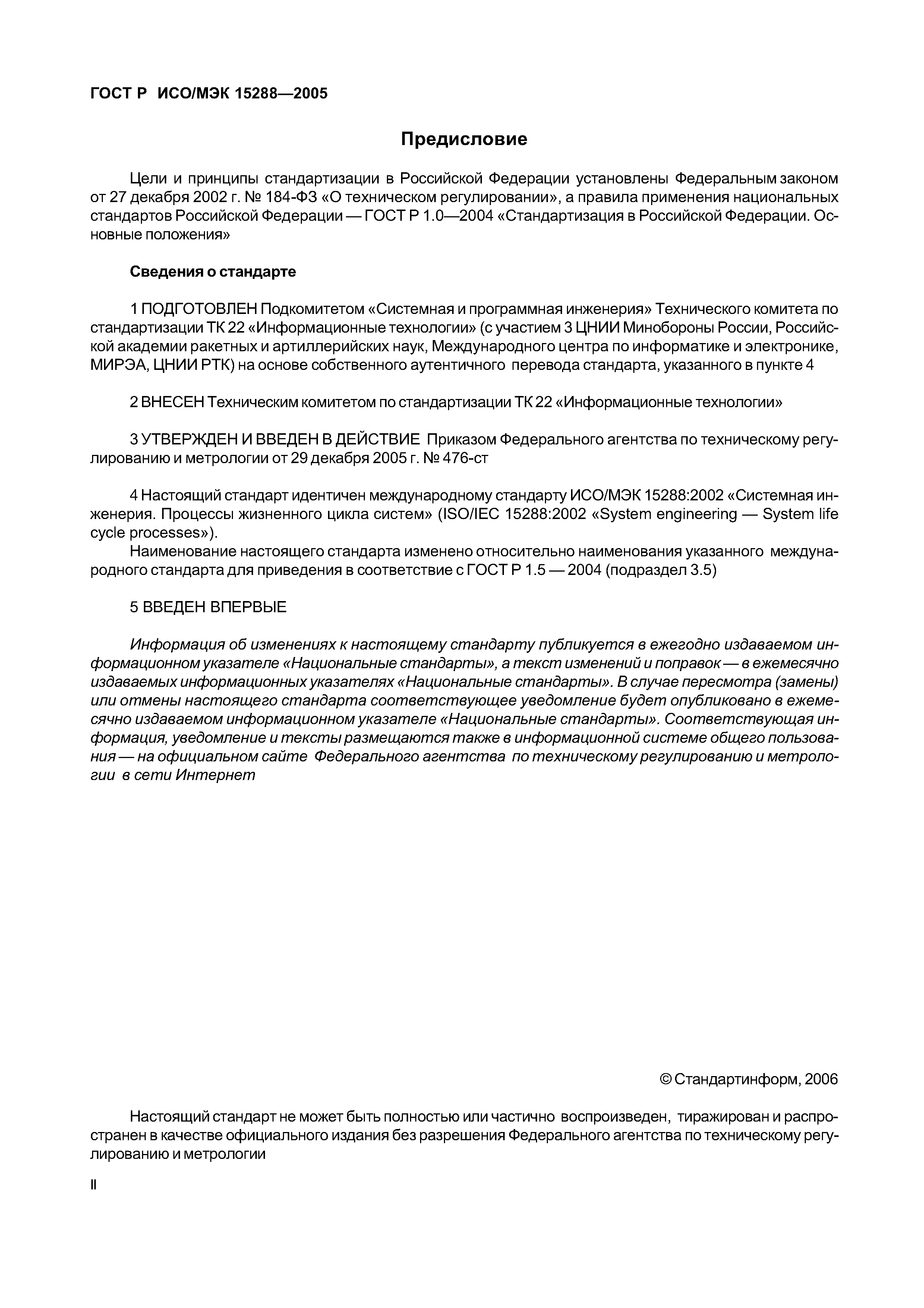 ГОСТ Р ИСО/МЭК 15288—2005

Предисловие

Цели и принципы стандартизации в Российской Федерации установлены Федеральным законом от 27 декабря 2002 г. № 184-ФЗ «О техническом регулировании», а правила применения национальных стандартов Российской Федерации — ГОСТ Р 1.0—2004 «Стандартизация в Российской Федерации. Основные положения»

Сведения о стандарте

1 ПОДГОТОВЛЕН Подкомитетом «Системная и программная инженерия» Технического комитета по стандартизации ТК 22 «Информационные технологии» (с участием 3 ЦНИИ Минобороны России, Российской академии ракетных и артиллерийских наук, Международного центра по информатике и электронике, МИРЭА, ЦНИИ РТК) на основе собственного аутентичного перевода стандарта, указанного в пункте 4

2 ВНЕСЕН Техническим комитетом по стандартизации ТК 22 «Информационные технологии»

3 УТВЕРЖДЕН И ВВЕДЕН В ДЕЙСТВИЕ Приказом Федерального агентства по техническому регулированию и метрологии от 29 декабря 2005 г. № 476-ст

4 Настоящий стандарт идентичен международному стандарту ИСО/МЭК 15288:2002 «Системная инженерия. Процессы жизненного цикла систем» (ISO/IEC 15288:2002 «System engineering — System life cycle processes»).
Наименование настоящего стандарта изменено относительно наименования указанного международного стандарта для приведения в соответствие с ГОСТ Р 1.5 — 2004 (подраздел 3.5)

5 ВВЕДЕН ВПЕРВЫЕ

Информация об изменениях к настоящему стандарту публикуется в ежегодно издаваемом информационном указателе «Национальные стандарты», а текст изменений и поправок — в ежемесячно издаваемых информационных указателях «Национальные стандарты». В случае пересмотра (замены) или отмены настоящего стандарта соответствующее уведомление будет опубликовано в ежемесячно издаваемом информационном указателе «Национальные стандарты». Соответствующая информация, уведомление и тексты размещаются также в информационной системе общего пользования — на официальном сайте Федерального агентства по техническому регулированию и метрологии в сети Интернет

© Стандартинформ, 2006

Настоящий стандарт не может быть полностью или частично воспроизведен, тиражирован и распространен в качестве официального издания без разрешения Федерального агентства по техническому регулированию и метрологии

II